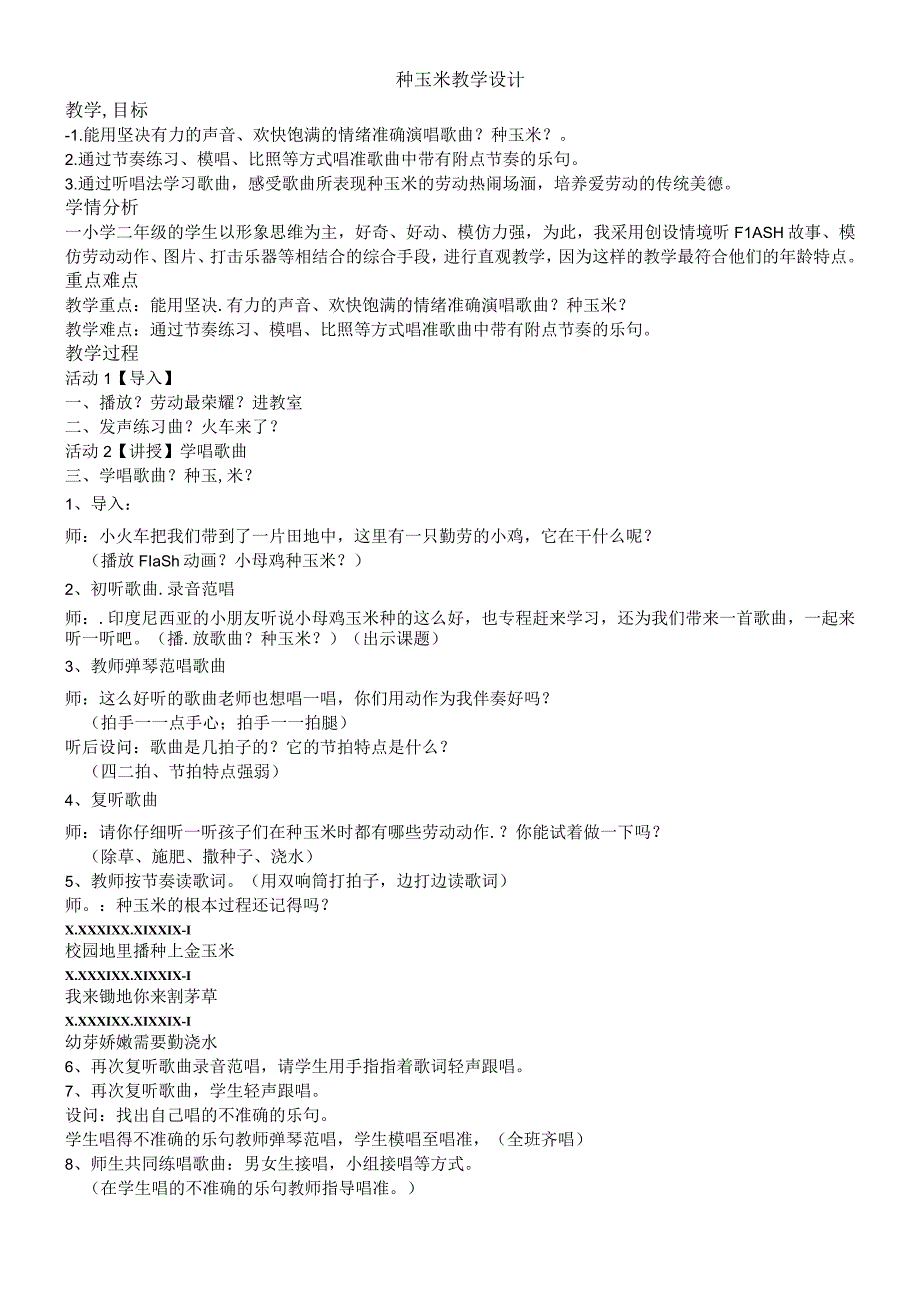 种玉米教学设计

教学,目标

-1.能用坚决有力的声音、欢快饱满的情绪准确演唱歌曲？种玉米？。

2.通过节奏练习、模唱、比照等方式唱准歌曲中带有附点节奏的乐句。

3.通过听唱法学习歌曲，感受歌曲所表现种玉米的劳动热闹场涵，培养爱劳动的传统美德。

学情分析

一小学二年级的学生以形象思维为主，好奇、好动、模仿力强，为此，我采用创设情境听F1ASH故事、模仿劳动动作、图片、打击乐器等相结合的综合手段，进行直观教学，因为这样的教学最符合他们的年龄特点。

重点难点

教学重点：能用坚决.有力的声音、欢快饱满的情绪准确演唱歌曲？种玉米？

教学难点：通过节奏练习、模唱、比照等方式唱准歌曲中带有附点节奏的乐句。

教学过程

活动1【导入】

一、播放？劳动最荣耀？进教室

二、发声练习曲？火车来了？

活动2【讲授】学唱歌曲

三、学唱歌曲？种玉,米？

1、导入：

师：小火车把我们带到了一片田地中，这里有一只勤劳的小鸡，它在干什么呢？
（播放FlaSh动画？小母鸡种玉米？）

2、初听歌曲.录音范唱

师：.印度尼西亚的小朋友听说小母鸡玉米种的这么好，也专程赶来学习，还为我们带来一首歌曲，.一起来听一听吧。（播.放歌曲？种玉米？）（出示课题）

3、教师弹琴范唱歌曲

师：这么好听的歌曲老师也想唱一唱，你们用动作为我伴奏好吗？
（拍手一一点手心；拍手一一拍腿）

听后设问：歌曲是几拍子的？它的节拍特点是什么？
（四二拍、节拍特点强弱）

4、复听歌曲

师：请你仔细听一听孩子们在种玉米时都有哪些劳动动作.？你能试着做一下吗？
（除草、施肥、撒种子、浇水）

5、教师按节奏读歌词。（用双响筒打拍子，边打边读歌词）

师。：种玉米的根本过程还记得吗？

X.XXXIXX.XIXXIX-I
校园地里播种上金玉米

X.XXXIXX.XIXXIX-I
我来锄地你来割茅草

X.XXXIXX.XIXXIX-I
幼芽娇嫩需要勤浇水

6、再次复听歌曲录音范唱，请学生用手指指着歌词轻声跟唱。

7、再次复听歌曲，学生轻声跟唱。

设问：找出自己唱的不准确的乐句。

学生唱得不准确的乐句教师弹琴范唱，学生模唱至唱准，（全班齐唱）

8、师生共同练唱歌曲：男女生接唱，小组接唱等方式。
（在学生唱的不准确的乐句教师指导唱准。）